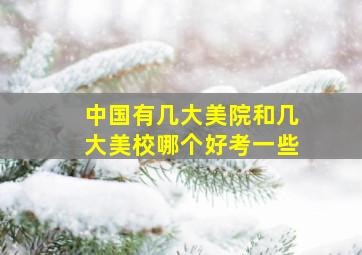 中国有几大美院和几大美校哪个好考一些